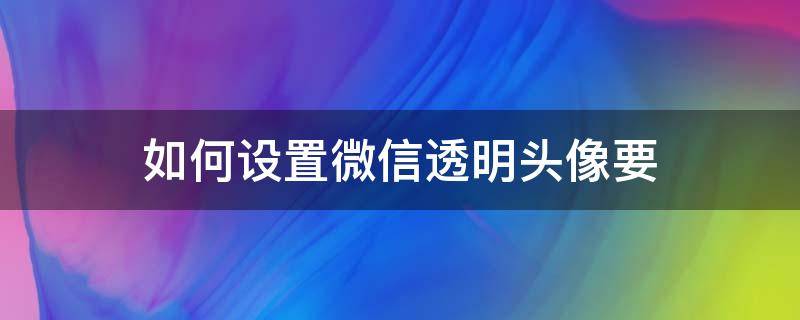 如何设置微信透明头像要